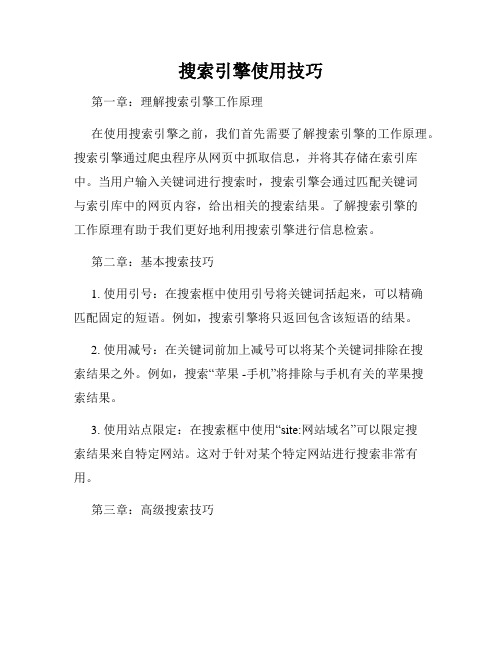 搜索引擎使用技巧

第一章：理解搜索引擎工作原理

在使用搜索引擎之前，我们首先需要了解搜索引擎的工作原理。搜索引擎通过爬虫程序从网页中抓取信息，并将其存储在索引库中。当用户输入关键词进行搜索时，搜索引擎会通过匹配关键词与索引库中的网页内容，给出相关的搜索结果。了解搜索引擎的工作原理有助于我们更好地利用搜索引擎进行信息检索。

第二章：基本搜索技巧

1. 使用引号：在搜索框中使用引号将关键词括起来，可以精确匹配固定的短语。例如，搜索引擎将只返回包含该短语的结果。

2. 使用减号：在关键词前加上减号可以将某个关键词排除在搜索结果之外。例如，搜索“苹果 -手机”将排除与手机有关的苹果搜索结果。

3. 使用站点限定：在搜索框中使用“site:网站域名”可以限定搜索结果来自特定网站。这对于针对某个特定网站进行搜索非常有用。

第三章：高级搜索技巧